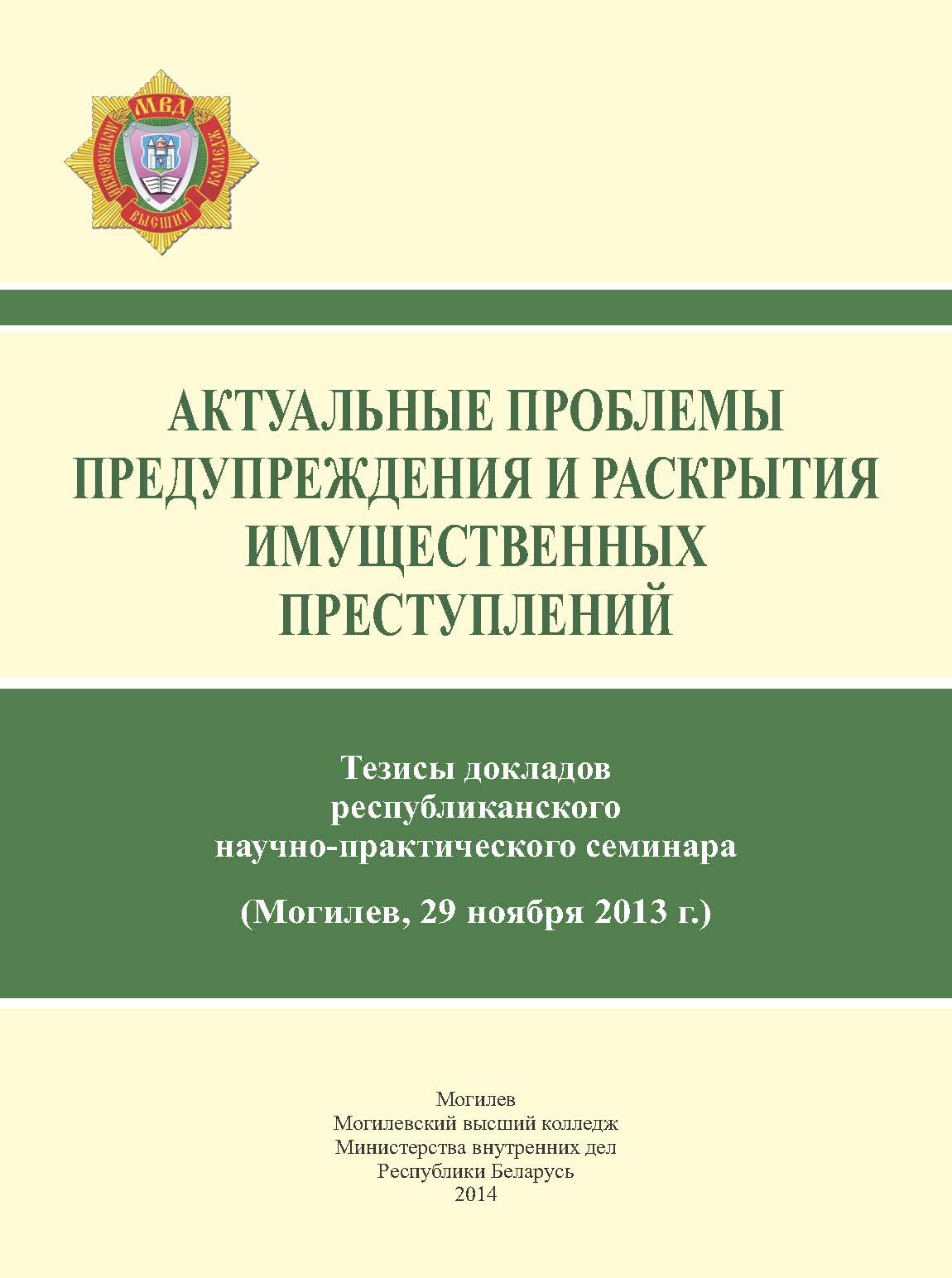 МВД
МОГИЛЕВСКИЙ ВЫСШИЙ КОЛЛЕДЖ

АКТУАЛЬНЫЕ ПРОБЛЕМЫ ПРЕДУПРЕЖДЕНИЯ И РАСКРЫТИЯ ИМУЩЕСТВЕННЫХ ПРЕСТУПЛЕНИЙ

Тезисы докладов республиканского научно-практического семинара

(Могилев, 29 ноября 2013 г.)

Могилев
Могилевский высший колледж
Министерства внутренних дел
Республики Беларусь
2014